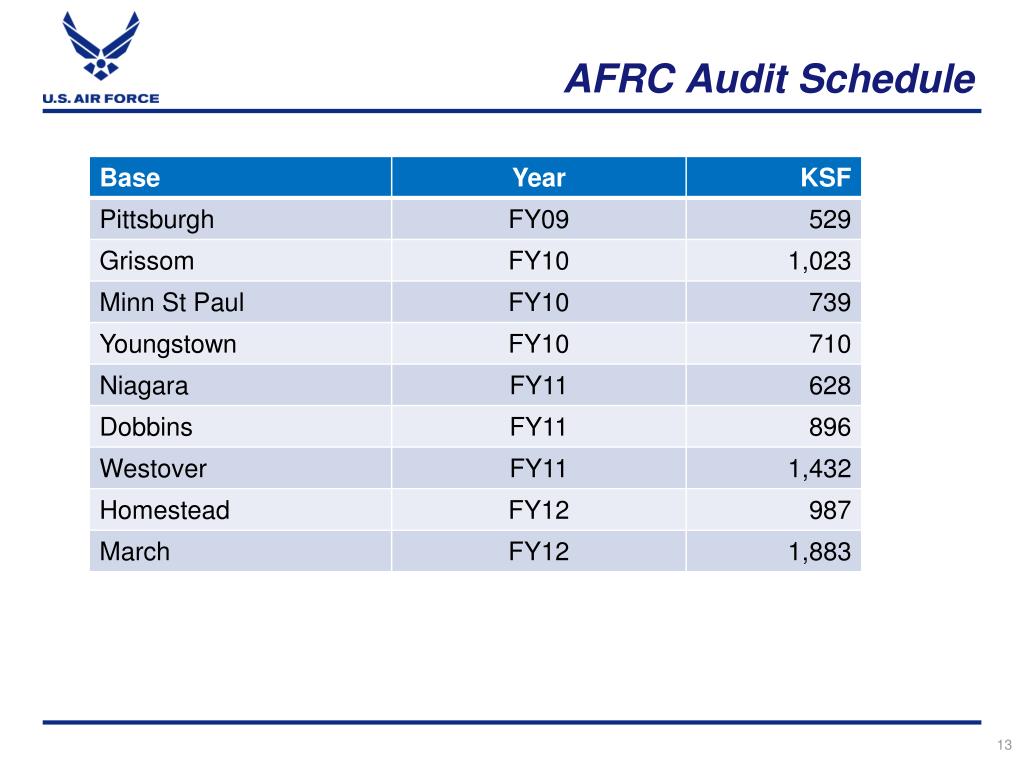 U.S. AIR FORCE

AFRC Audit Schedule

| Base | Year | KSF |
|---|---|---|
| Pittsburgh | FY09 | 529 |
| Grissom | FY10 | 1,023 |
| Minn St Paul | FY10 | 739 |
| Youngstown | FY10 | 710 |
| Niagara | FY11 | 628 |
| Dobbins | FY11 | 896 |
| Westover | FY11 | 1,432 |
| Homestead | FY12 | 987 |
| March | FY12 | 1,883 |

13